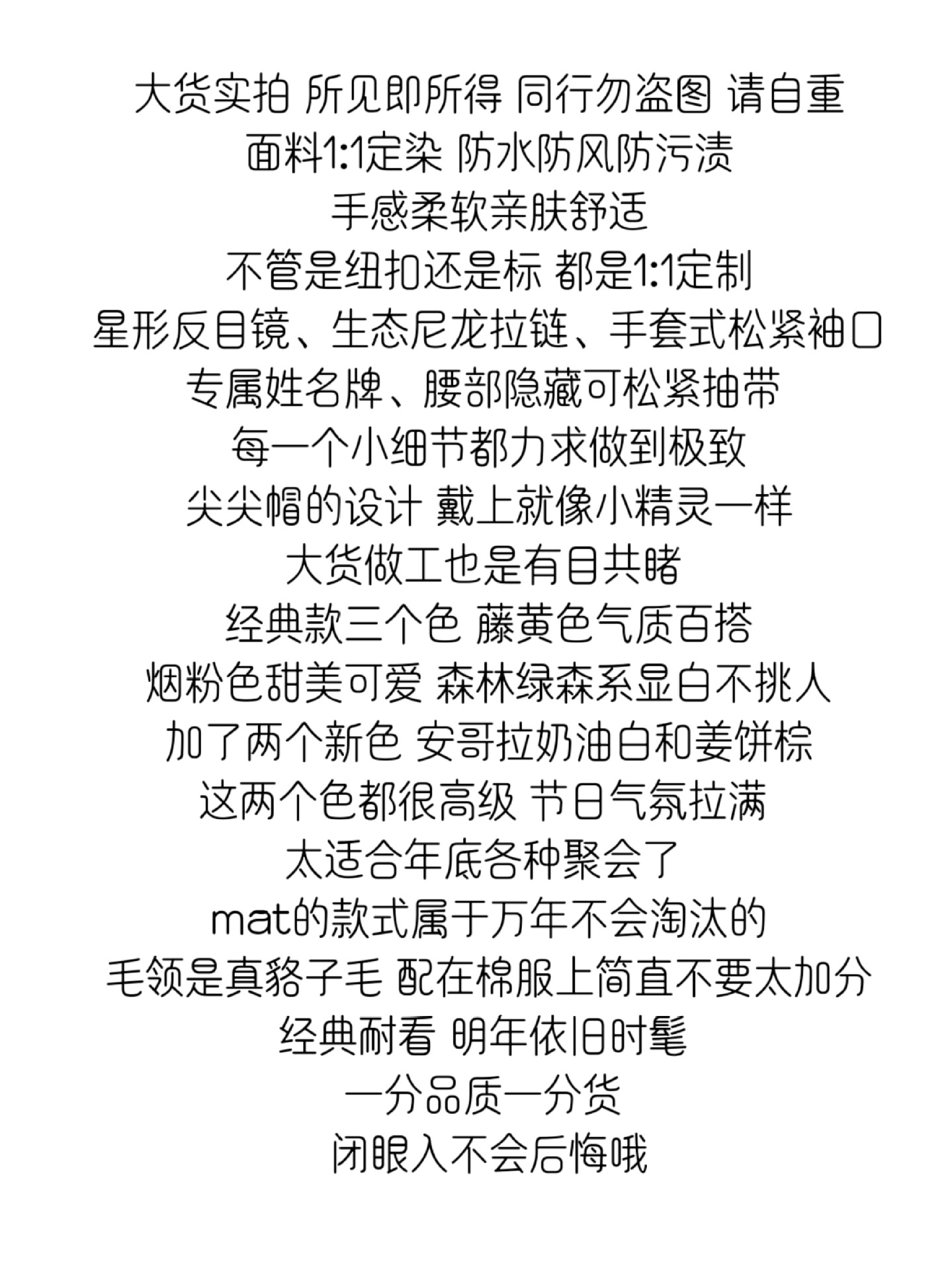 大货实拍 所见即所得 同行勿盗图 请自重
面料1:1定染 防水防风防污渍
手感柔软亲肤舒适
不管是纽扣还是标 都是1:1定制
星形反目镜、生态尼龙拉链、手套式松紧袖口
专属姓名牌、腰部隐藏可松紧抽带
每一个小细节都力求做到极致
尖尖帽的设计 戴上就像小精灵一样
大货做工也是有目共睹
经典款三个色 藤黄色气质百搭
烟粉色甜美可爱 森林绿森系显白不挑人
加了两个新色 安哥拉奶油白和姜饼棕
这两个色都很高级 节日气氛拉满
太适合年底各种聚会了
mat的款式属于万年不会淘汰的
毛领是真貉子毛 配在棉服上简直不要太加分
经典耐看 明年依旧时髦
一分品质一分货
闭眼入不会后悔哦